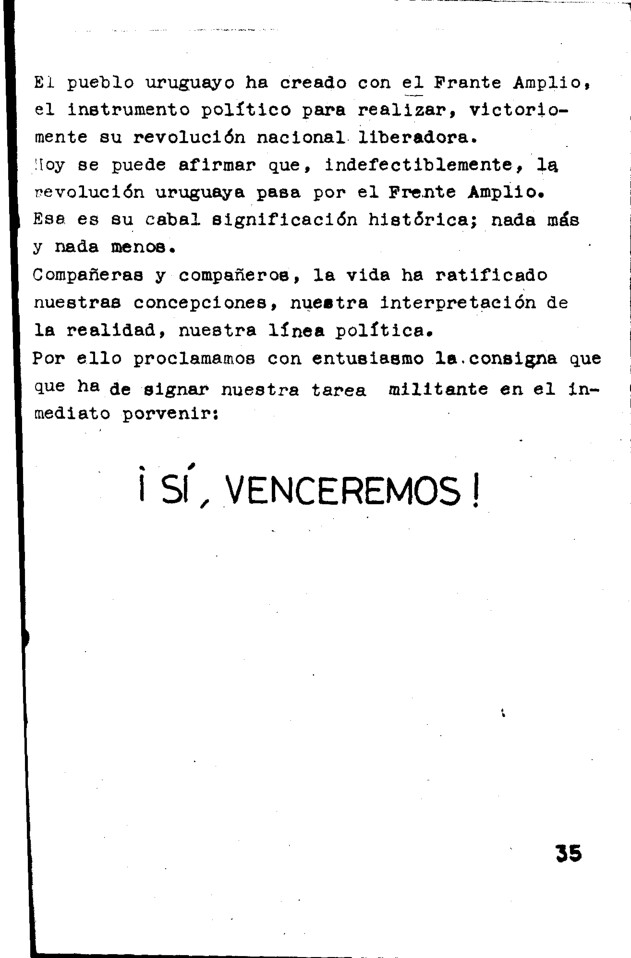 El pueblo uruguayo ha creado con el Frante Amplio, el instrumento político para realizar, victoriomente su revolución nacional liberadora.
Hoy se puede afirmar que, indefectiblemente, la revolución uruguaya pasa por el Frente Amplio.
Esa es su cabal significación histórica; nada más y nada menos.
Compañeras y compañeros, la vida ha ratificado nuestras concepciones, nuestra interpretación de la realidad, nuestra línea política.
Por ello proclamamos con entusiasmo la consigna que que ha de signar nuestra tarea militante en el inmediato porvenir:

¡ SÍ, VENCEREMOS !

35